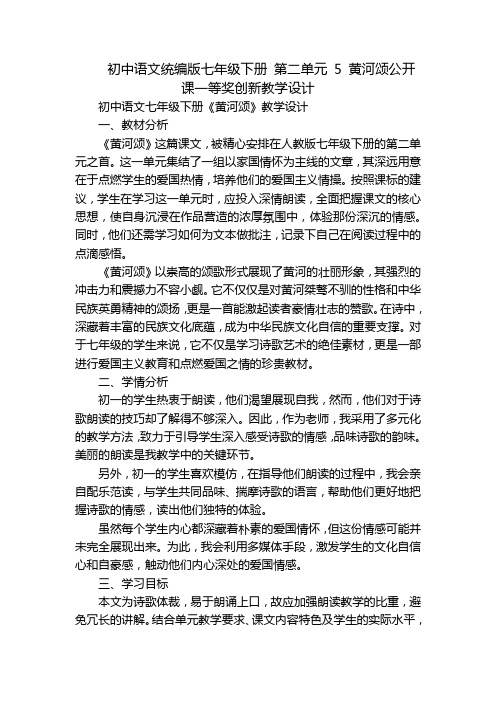 初中语文统编版七年级下册 第二单元 5 黄河颂公开课一等奖创新教学设计

初中语文七年级下册《黄河颂》教学设计

一、教材分析

《黄河颂》这篇课文，被精心安排在人教版七年级下册的第二单元之首。这一单元集结了一组以家国情怀为主线的文章，其深远用意在于点燃学生的爱国热情，培养他们的爱国主义情操。按照课标的建议，学生在学习这一单元时，应投入深情朗读，全面把握课文的核心思想，使自身沉浸在作品营造的浓厚氛围中，体验那份深沉的情感。同时，他们还需学习如何为文本做批注，记录下自己在阅读过程中的点滴感悟。

《黄河颂》以崇高的颂歌形式展现了黄河的壮丽形象，其强烈的冲击力和震撼力不容小觑。它不仅仅是对黄河桀骜不驯的性格和中华民族英勇精神的颂扬，更是一首能激起读者豪情壮志的赞歌。在诗中，深藏着丰富的民族文化底蕴，成为中华民族文化自信的重要支撑。对于七年级的学生来说，它不仅是学习诗歌艺术的绝佳素材，更是一部进行爱国主义教育和点燃爱国之情的珍贵教材。

二、学情分析

初一的学生热衷于朗读，他们渴望展现自我，然而，他们对于诗歌朗读的技巧却了解得不够深入。因此，作为老师，我采用了多元化的教学方法，致力于引导学生深入感受诗歌的情感，品味诗歌的韵味。美丽的朗读是我教学中的关键环节。

另外，初一的学生喜欢模仿，在指导他们朗读的过程中，我会亲自配乐范读，与学生共同品味、揣摩诗歌的语言，帮助他们更好地把握诗歌的情感，读出他们独特的体验。

虽然每个学生内心都深藏着朴素的爱国情怀，但这份情感可能并未完全展现出来。为此，我会利用多媒体手段，激发学生的文化自信心和自豪感，触动他们内心深处的爱国情感。

三、学习目标

本文为诗歌体裁，易于朗诵上口，故应加强朗读教学的比重，避免冗长的讲解。结合单元教学要求、课文内容特色及学生的实际水平，